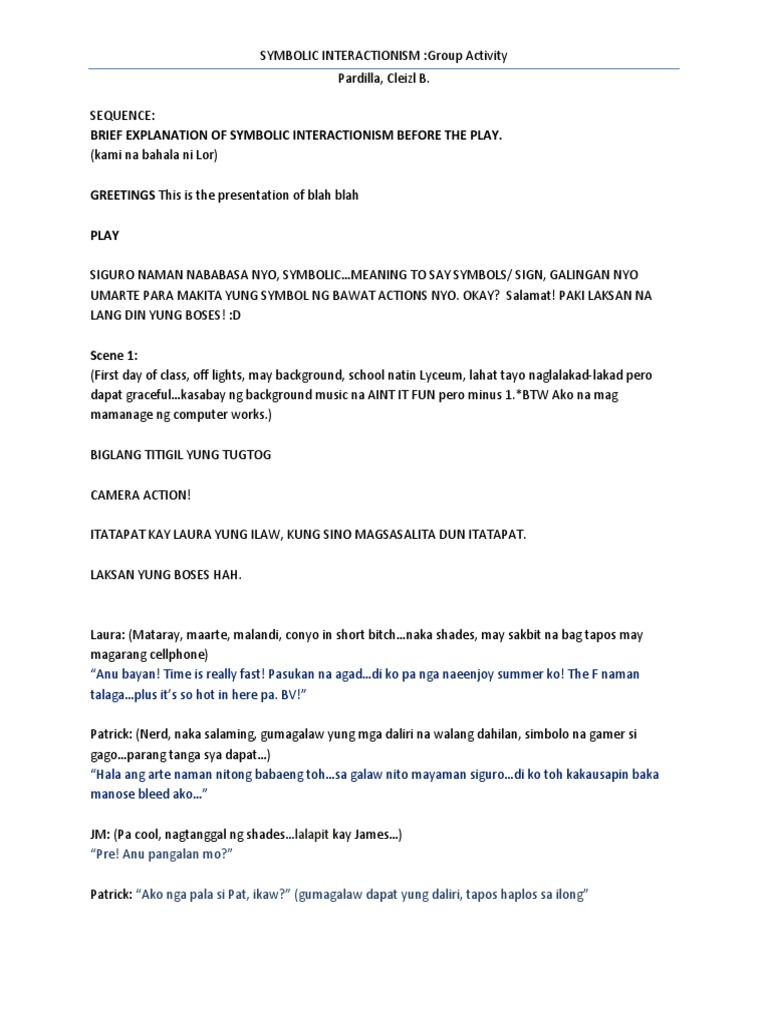 SYMBOLIC INTERACTIONISM :Group Activity

Pardilla, Cleizl B.

SEQUENCE:

BRIEF EXPLANATION OF SYMBOLIC INTERACTIONISM BEFORE THE PLAY.

(kami na bahala ni Lor)

GREETINGS This is the presentation of blah blah

PLAY

SIGURO NAMAN NABABASA NYO, SYMBOLIC…MEANING TO SAY SYMBOLS/ SIGN, GALINGAN NYO UMARTE PARA MAKITA YUNG SYMBOL NG BAWAT ACTIONS NYO. OKAY? Salamat! PAKI LAKSAN NA LANG DIN YUNG BOSES! :D

Scene 1:

(First day of class, off lights, may background, school natin Lyceum, lahat tayo naglalakad-lakad pero dapat graceful…kasabay ng background music na AINT IT FUN pero minus 1.*BTW Ako na mag mamanage ng computer works.)

BIGLANG TITIGIL YUNG TUGTOG

CAMERA ACTION!

ITATAPAT KAY LAURA YUNG ILAW, KUNG SINO MAGSASALITA DUN ITATAPAT.

LAKSAN YUNG BOSES HAH.

Laura: (Mataray, maarte, malandi, conyo in short bitch…naka shades, may sakbit na bag tapos may magarang cellphone)

"Anu bayan! Time is really fast! Pasukan na agad…di ko pa nga naeenjoy summer ko! The F naman talaga…plus it's so hot in here pa. BV!"

Patrick: (Nerd, naka salaming, gumagalaw yung mga daliri na walang dahilan, simbolo na gamer si gago…parang tanga sya dapat…)

"Hala ang arte naman nitong babaeng toh…sa galaw nito mayaman siguro…di ko toh kakausapin baka manose bleed ako…"

JM: (Pa cool, nagtanggal ng shades…lalapit kay James…)

"Pre! Anu pangalan mo?"

Patrick: "Ako nga pala si Pat, ikaw?" (gumagalaw dapat yung daliri, tapos haplos sa ilong"